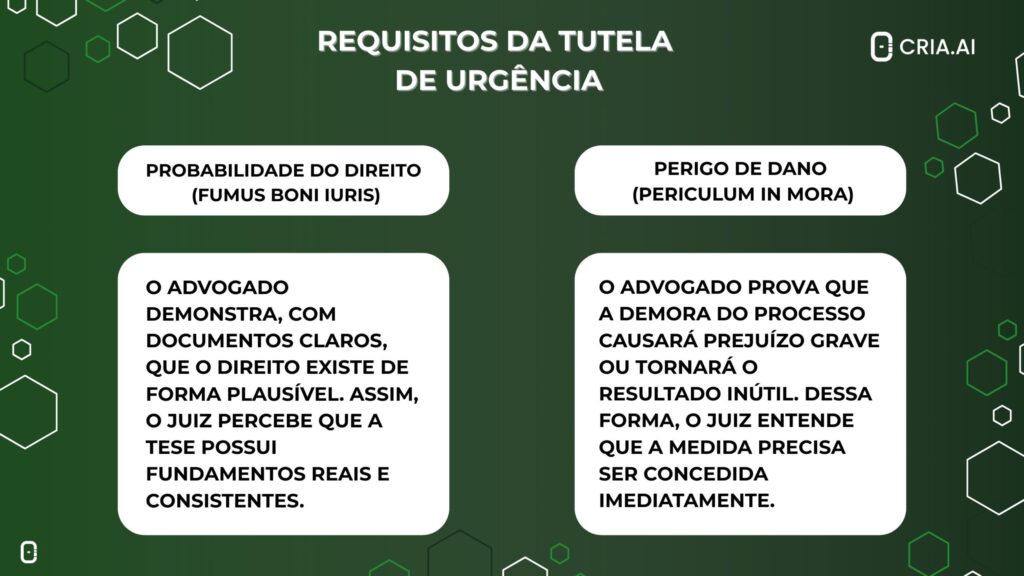 REQUISITOS DA TUTELA DE URGÊNCIA

CRIA.AI

PROBABILIDADE DO DIREITO (FUMUS BONI IURIS)

O ADVOGADO DEMONSTRA, COM DOCUMENTOS CLAROS, QUE O DIREITO EXISTE DE FORMA PLAUSÍVEL. ASSIM, O JUIZ PERCEBE QUE A TESE POSSUI FUNDAMENTOS REAIS E CONSISTENTES.

PERIGO DE DANO (PERICULUM IN MORA)

O ADVOGADO PROVA QUE A DEMORA DO PROCESSO CAUSARÁ PREJUÍZO GRAVE OU TORNARÁ O RESULTADO INÚTIL. DESSA FORMA, O JUIZ ENTENDE QUE A MEDIDA PRECISA SER CONCEDIDA IMEDIATAMENTE.